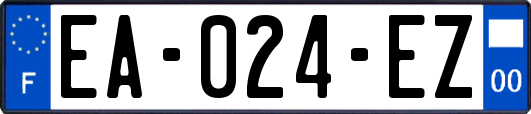 F
EA-024-EZ
00